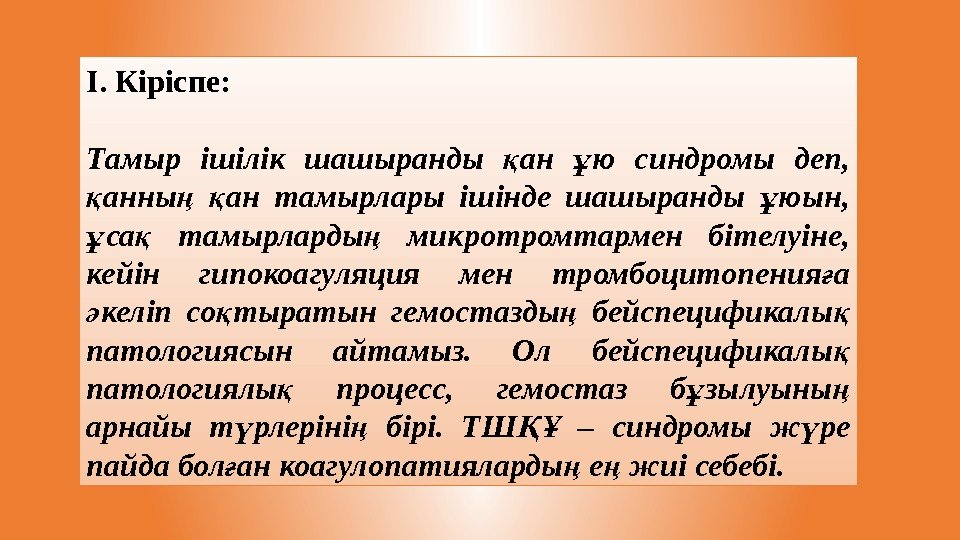 I. Кіріспе:

Тамыр ішілік шашыранды қан ұю синдромы деп, қанның қан тамырлары ішінде шашыранды ұюын, ұсақ тамырлардың микротромтармен бітелуіне, кейін гипокоагуляция мен тромбоцитопенияға әкеліп соқтыратын гемостаздың бейспецификалық патологиясын айтамыз. Ол бейспецификалық патологиялық процесс, гемостаз бұзылуының арнайы түрлерінің бірі. ТШҚҰ – синдромы жүре пайда болған коагулопатиялардың ең жиі себебі.